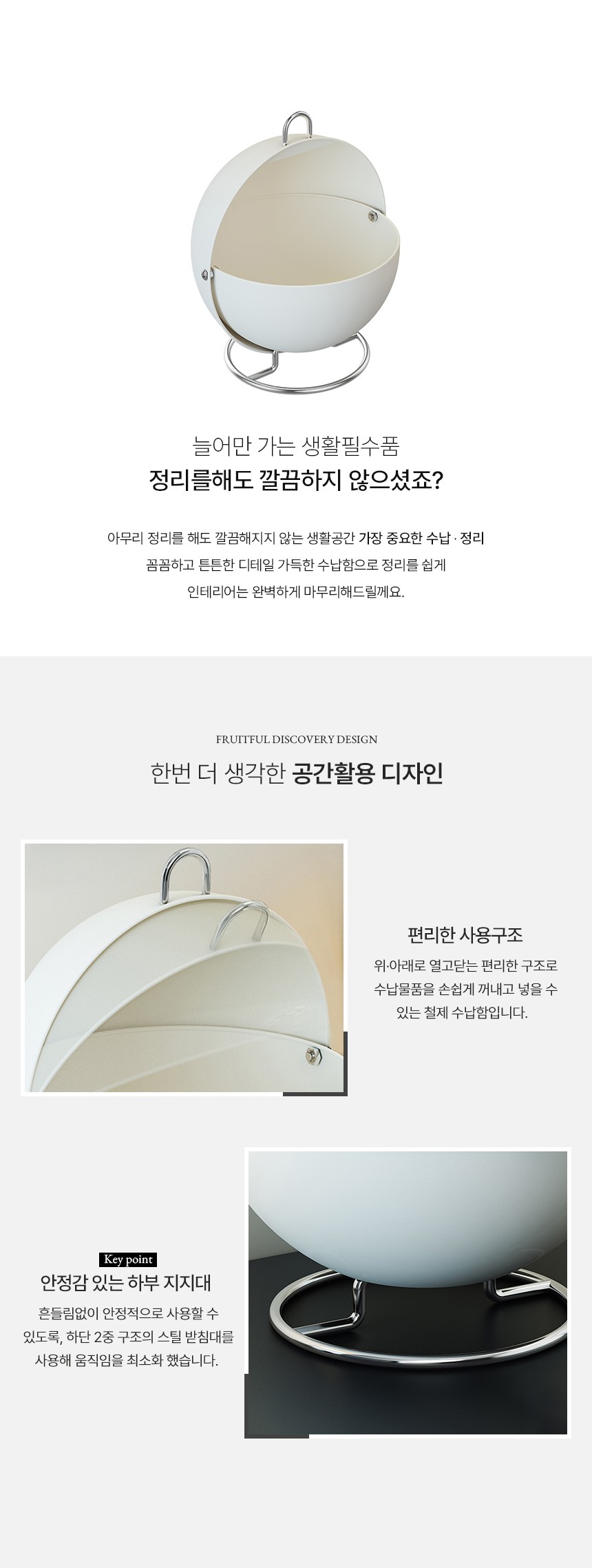 늘어만 가는 생활필수품
정리를해도 깔끔하지 않으셨죠?

아무리 정리를 해도 깔끔해지지 않는 생활공간 가장 중요한 수납 · 정리
꼼꼼하고 튼튼한 디테일 가득한 수납함으로 정리를 쉽게
인테리어는 완벽하게 마무리해드릴께요.

FRUITFUL DISCOVERY DESIGN
한번 더 생각한 공간활용 디자인

편리한 사용구조

위·아래로 열고닫는 편리한 구조로 수납물품을 손쉽게 꺼내고 넣을 수 있는 철제 수납함입니다.

Key point
안정감 있는 하부 지지대

흔들림없이 안정적으로 사용할 수 있도록, 하단 2중 구조의 스틸 받침대를 사용해 움직임을 최소화 했습니다.